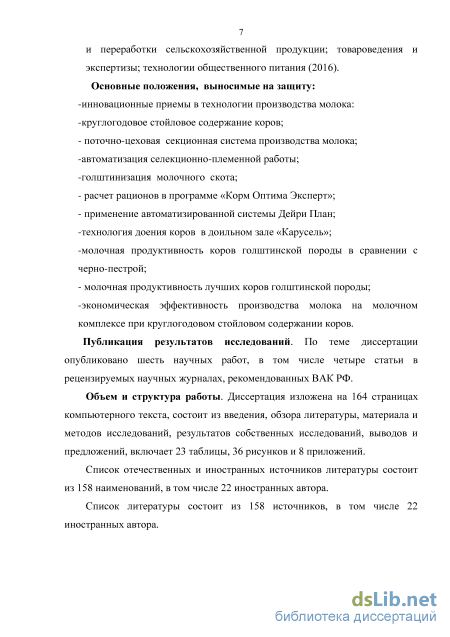 7

и переработки сельскохозяйственной продукции; товароведения и экспертизы; технологии общественного питания (2016).

Основные положения, выносимые на защиту:

-инновационные приемы в технологии производства молока:

-круглогодовое стойловое содержание коров;

- поточно-цеховая секционная система производства молока;

-автоматизация селекционно-племенной работы;

-голштинизация молочного скота;

- расчет рационов в программе «Корм Оптима Эксперт»;

- применение автоматизированной системы Дейри План;

-технология доения коров в доильном зале «Карусель»;

-молочная продуктивность коров голштинской породы в сравнении с черно-пестрой;

- молочная продуктивность лучших коров голштинской породы;

-экономическая эффективность производства молока на молочном комплексе при круглогодовом стойловом содержании коров.

Публикация результатов исследований. По теме диссертации опубликовано шесть научных работ, в том числе четыре статьи в рецензируемых научных журналах, рекомендованных ВАК РФ.

Объем и структура работы. Диссертация изложена на 164 страницах компьютерного текста, состоит из введения, обзора литературы, материала и методов исследований, результатов собственных исследований, выводов и предложений, включает 23 таблицы, 36 рисунков и 8 приложений.

Список отечественных и иностранных источников литературы состоит из 158 наименований, в том числе 22 иностранных автора.

Список литературы состоит из 158 источников, в том числе 22 иностранных автора.

dsLib.net
библиотека диссертаций